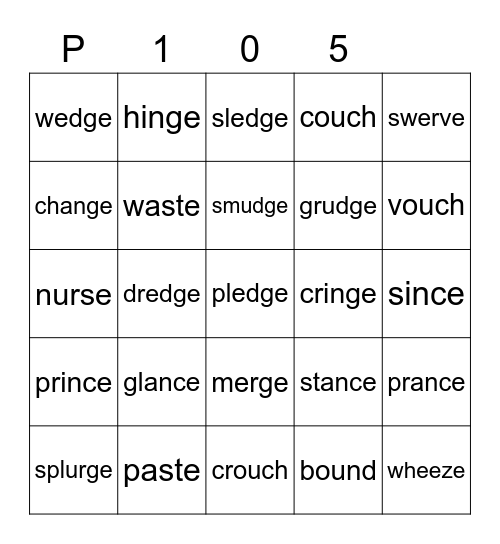 | P | 1 | 0 | 5 | |
|---|---|---|---|---|
| wedge | hinge | sledge | couch | swerve |
| change | waste | smudge | grudge | vouch |
| nurse | dredge | pledge | cringe | since |
| prince | glance | merge | stance | prance |
| splurge | paste | crouch | bound | wheeze |